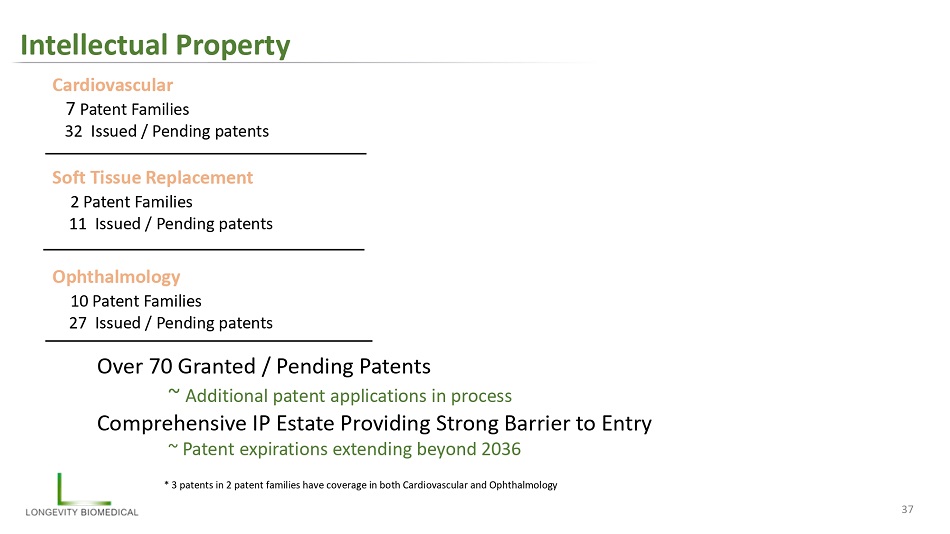 Intellectual Property

Cardiovascular
7 Patent Families
32 Issued / Pending patents

Soft Tissue Replacement
2 Patent Families
11 Issued / Pending patents

Ophthalmology
10 Patent Families
27 Issued / Pending patents

Over 70 Granted / Pending Patents
~ Additional patent applications in process
Comprehensive IP Estate Providing Strong Barrier to Entry
~ Patent expirations extending beyond 2036

* 3 patents in 2 patent families have coverage in both Cardiovascular and Ophthalmology

LONGEVITY BIOMEDICAL

37